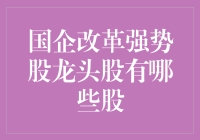 国企改革强势股龙头股有哪些股